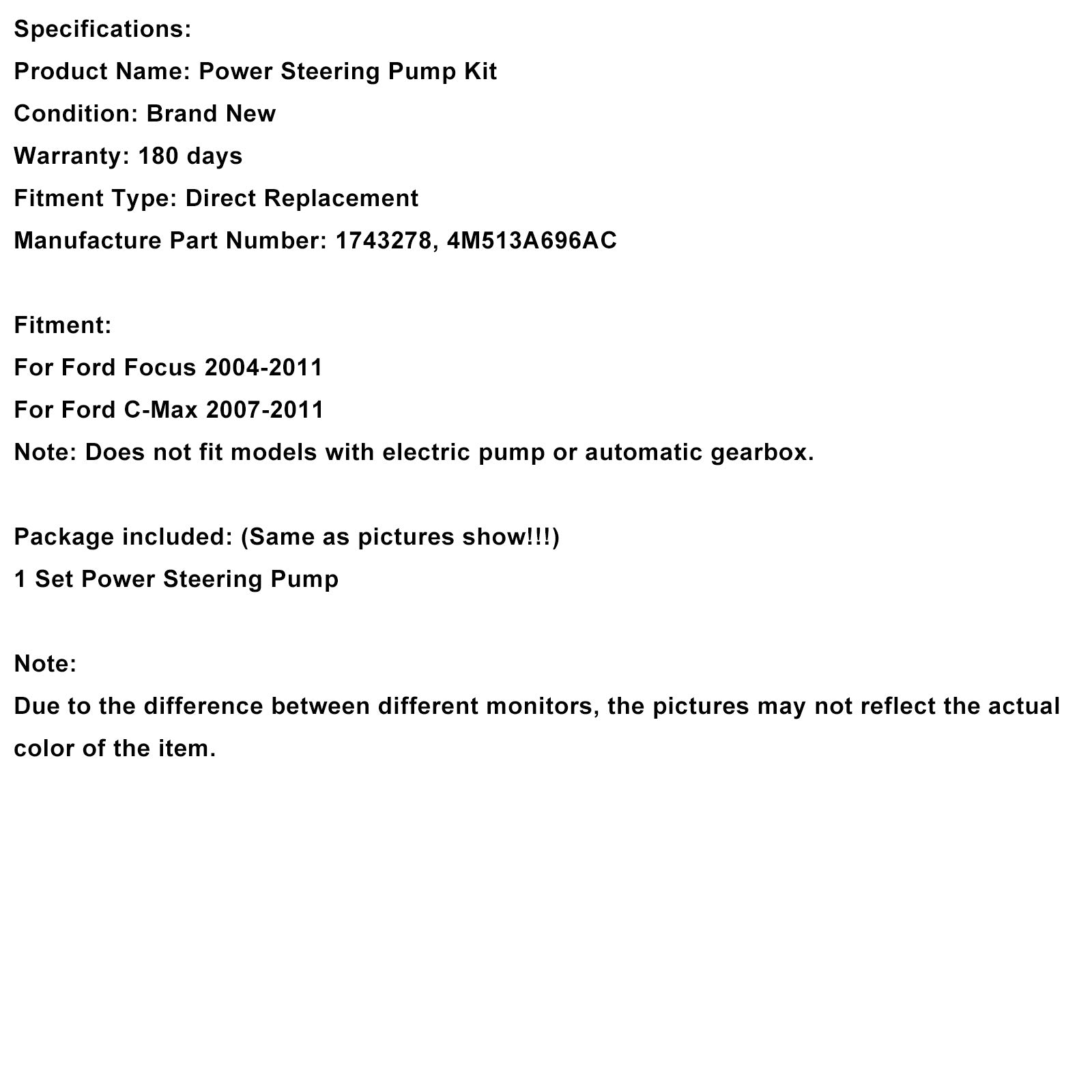 Specifications:
Product Name: Power Steering Pump Kit
Condition: Brand New
Warranty: 180 days
Fitment Type: Direct Replacement
Manufacture Part Number: 1743278, 4M513A696AC

Fitment:
For Ford Focus 2004-2011
For Ford C-Max 2007-2011
Note: Does not fit models with electric pump or automatic gearbox.

Package included: (Same as pictures show!!!)
1 Set Power Steering Pump

Note:
Due to the difference between different monitors, the pictures may not reflect the actual color of the item.